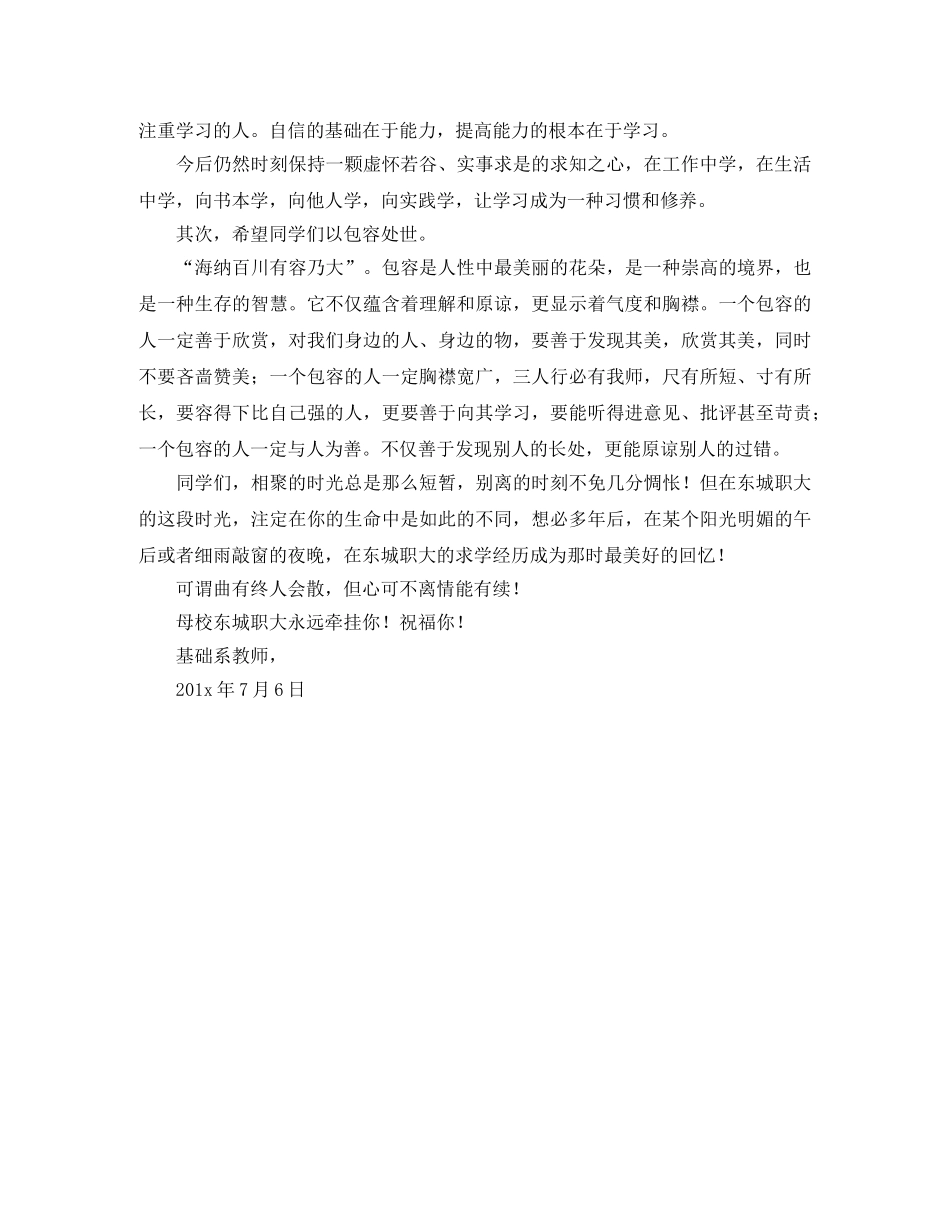 注重学习的人。自信的基础在于能力，提高能力的根本在于学习。

今后仍然时刻保持一颗虚怀若谷、实事求是的求知之心，在工作中学，在生活中学，向书本学，向他人学，向实践学，让学习成为一种习惯和修养。

其次，希望同学们以包容处世。

“海纳百川有容乃大”。包容是人性中最美丽的花朵，是一种崇高的境界，也是一种生存的智慧。它不仅蕴含着理解和原谅，更显示着气度和胸襟。一个包容的人一定善于欣赏，对我们身边的人、身边的物，要善于发现其美，欣赏其美，同时不要吝啬赞美；一个包容的人一定胸襟宽广，三人行必有我师，尺有所短、寸有所长，要容得下比自己强的人，更要善于向其学习，要能听得进意见、批评甚至苛责；一个包容的人一定与人为善。不仅善于发现别人的长处，更能原谅别人的过错。

同学们，相聚的时光总是那么短暂，别离的时刻不免几分惆怅！但在东城职大的这段时光，注定在你的生命中是如此的不同，想必多年后，在某个阳光明媚的午后或者细雨敲窗的夜晚，在东城职大的求学经历成为那时最美好的回忆！

可谓曲有终人会散，但心可不离情能有续！

母校东城职大永远牵挂你！祝福你！

基础系教师，

201x 年 7 月 6 日